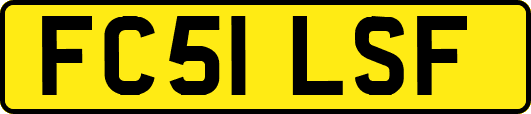 FC51 LSF